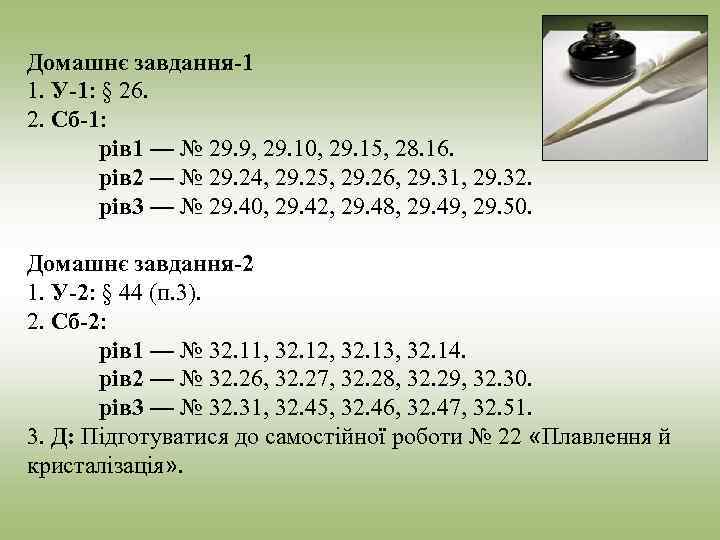 Домашнє завдання-1
1. У-1: § 26.
2. Сб-1:
рів1 — № 29.9, 29.10, 29.15, 28.16.
рів2 — № 29.24, 29.25, 29.26, 29.31, 29.32.
рів3 — № 29.40, 29.42, 29.48, 29.49, 29.50.

Домашнє завдання-2
1. У-2: § 44 (п.3).
2. Сб-2:
рів1 — № 32.11, 32.12, 32.13, 32.14.
рів2 — № 32.26, 32.27, 32.28, 32.29, 32.30.
рів3 — № 32.31, 32.45, 32.46, 32.47, 32.51.
3. Д: Підготуватися до самостійної роботи № 22 «Плавлення й кристалізація».